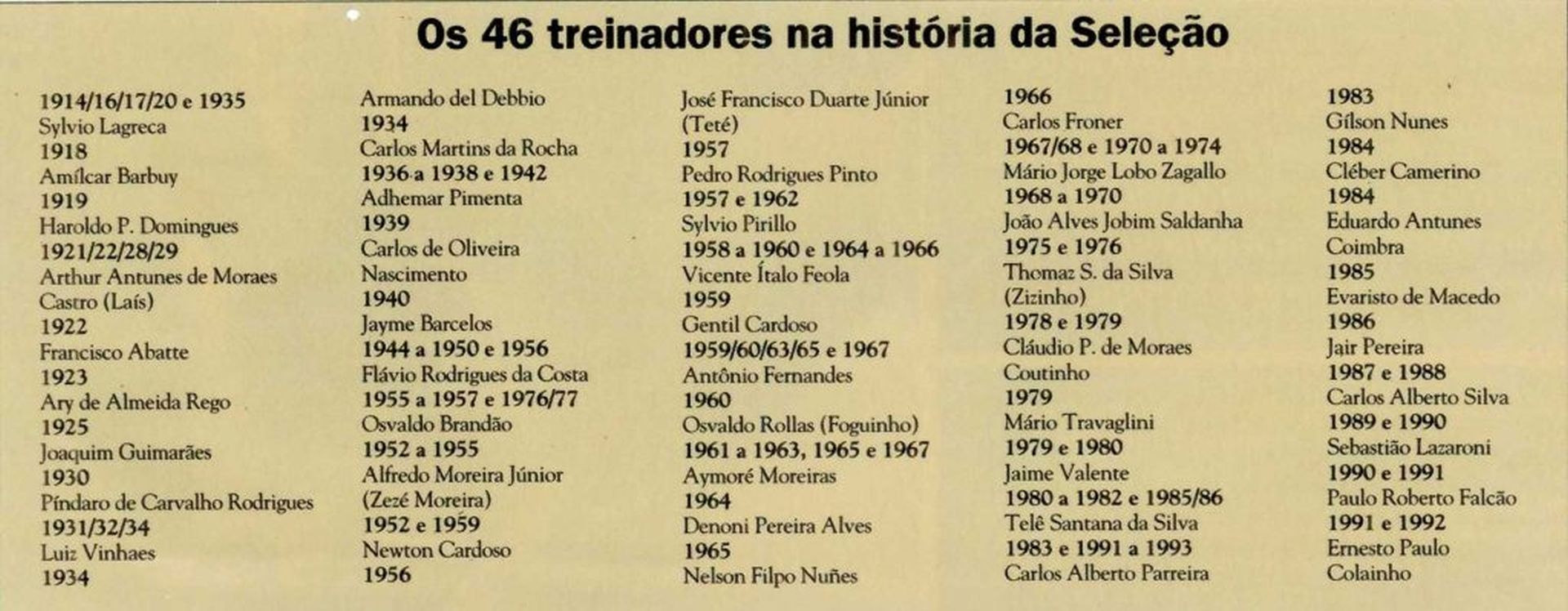 Os 46 treinadores na história da Seleção

1914/16/17/20 e 1935
Sylvio Lagreca
1918
Amílcar Barbuy
1919
Haroldo P. Domingues
1921/22/28/29
Arthur Antunes de Moraes Castro (Laís)
1922
Francisco Abatte
1923
Ary de Almeida Rego
1925
Joaquim Guimarães
1930
Píndaro de Carvalho Rodrigues
1931/32/34
Luiz Vinhaes
1934

Armando del Debbio
1934
Carlos Martins da Rocha
1936 a 1938 e 1942
Adhemar Pimenta
1939
Carlos de Oliveira Nascimento
1940
Jayme Barcelos
1944 a 1950 e 1956
Flávio Rodrigues da Costa
1955 a 1957 e 1976/77
Osvaldo Brandão
1952 a 1955
Alfredo Moreira Júnior (Zezé Moreira)
1952 e 1959
Newton Cardoso
1956

José Francisco Duarte Júnior (Teté)
1957
Pedro Rodrigues Pinto
1957 e 1962
Sylvio Pirillo
1958 a 1960 e 1964 a 1966
Vicente Ítalo Feola
1959
Gentil Cardoso
1959/60/63/65 e 1967
Antônio Fernandes
1960
Osvaldo Rollas (Foguinho)
1961 a 1963, 1965 e 1967
Aymoré Moreiras
1964
Denoni Pereira Alves
1965
Nelson Filpo Nuñes

1966
Carlos Froner
1967/68 e 1970 a 1974
Mário Jorge Lobo Zagallo
1968 a 1970
João Alves Jobim Saldanha
1975 e 1976
Thomaz S. da Silva (Zizinho)
1978 e 1979
Cláudio P. de Moraes Coutinho
1979
Mário Travaglini
1979 e 1980
Jaime Valente
1980 a 1982 e 1985/86
Telê Santana da Silva
1983 e 1991 a 1993
Carlos Alberto Parreira

1983
Gílson Nunes
1984
Cléber Camerino
1984
Eduardo Antunes Coimbra
1985
Evaristo de Macedo
1986
Jair Pereira
1987 e 1988
Carlos Alberto Silva
1989 e 1990
Sebastião Lazaroni
1990 e 1991
Paulo Roberto Falcão
1991 e 1992
Ernesto Paulo
Colainho